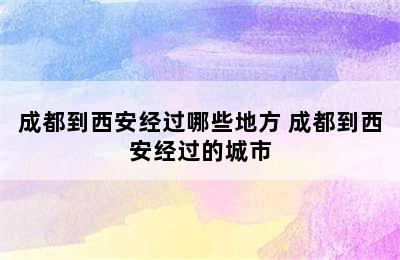 成都到西安经过哪些地方 成都到西安经过的城市